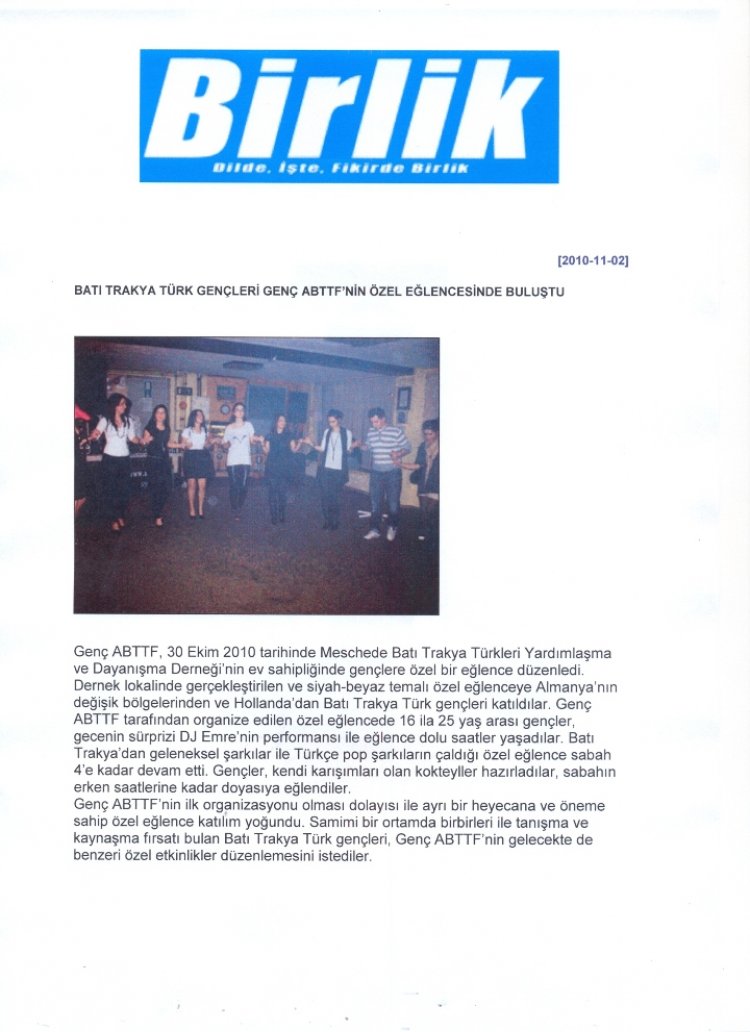 Birlik
Dilde, İşte, Fikirde Birlik

[2010-11-02]

BATI TRAKYA TÜRK GENÇLERİ GENÇ ABTTF'NİN ÖZEL EĞLENCESİNDE BULUŞTU

Genç ABTTF, 30 Ekim 2010 tarihinde Meschede Batı Trakya Türkleri Yardımlaşma ve Dayanışma Derneği'nin ev sahipliğinde gençlere özel bir eğlence düzenledi. Dernek lokalinde gerçekleştirilen ve siyah-beyaz temalı özel eğlenceye Almanya'nın değişik bölgelerinden ve Hollanda'dan Batı Trakya Türk gençleri katıldılar. Genç ABTTF tarafından organize edilen özel eğlencede 16 ila 25 yaş arası gençler, gecenin sürprizi DJ Emre'nin performansı ile eğlence dolu saatler yaşadılar. Batı Trakya'dan geleneksel şarkılar ile Türkçe pop şarkıların çaldığı özel eğlence sabah 4'e kadar devam etti. Gençler, kendi karışımları olan kokteyller hazırladılar, sabahın erken saatlerine kadar doyasıya eğlendiler.
Genç ABTTF'nin ilk organizasyonu olması dolayısı ile ayrı bir heyecana ve öneme sahip özel eğlence katılım yoğundu. Samimi bir ortamda birbirleri ile tanışma ve kaynaşma fırsatı bulan Batı Trakya Türk gençleri, Genç ABTTF'nin gelecekte de benzeri özel etkinlikler düzenlemesini istediler.